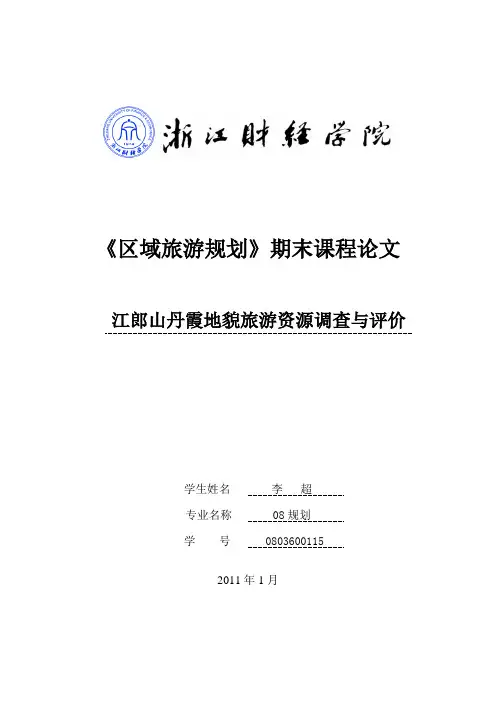 浙江财经学院

《区域旅游规划》期末课程论文

江郎山丹霞地貌旅游资源调查与评价

学生姓名 李 超

专业名称 08 规划

学 号 0803600115

2011 年 1 月